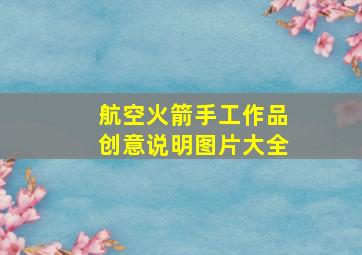 航空火箭手工作品
创意说明图片大全